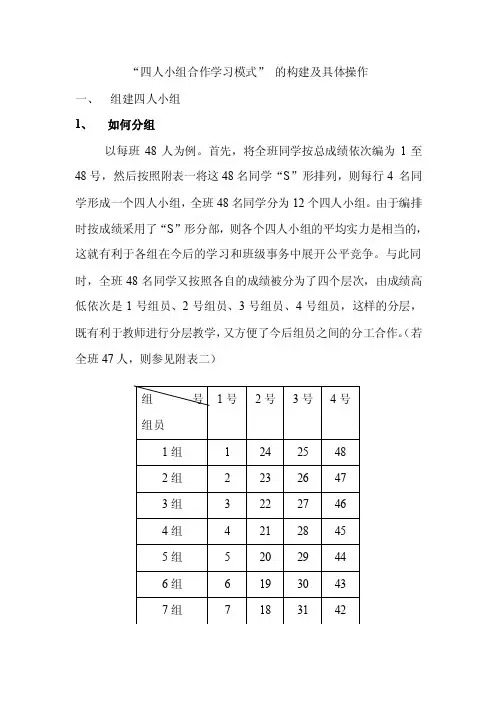 “四人小组合作学习模式” 的构建及具体操作

一、 组建四人小组

1、 如何分组

以每班 48 人为例。首先，将全班同学按总成绩依次编为 1 至 48 号，然后按照附表一将这 48 名同学“S”形排列，则每行 4 名同学形成一个四人小组，全班 48 名同学分为 12 个四人小组。由于编排时按成绩采用了“S”形分部，则各个四人小组的平均实力是相当的，这就有利于各组在今后的学习和班级事务中展开公平竞争。与此同时，全班 48 名同学又按照各自的成绩被分为了四个层次，由成绩高低依次是 1 号组员、2 号组员、3 号组员、4 号组员，这样的分层，既有利于教师进行分层教学，又方便了今后组员之间的分工合作。(若全班 47 人，则参见附表二)

| 组 号 组员 | 1 号 | 2 号 | 3 号 | 4 号 |
|---|---|---|---|---|
| 1 组 | 1 | 24 | 25 | 48 |
| 2 组 | 2 | 23 | 26 | 47 |
| 3 组 | 3 | 22 | 27 | 46 |
| 4 组 | 4 | 21 | 28 | 45 |
| 5 组 | 5 | 20 | 29 | 44 |
| 6 组 | 6 | 19 | 30 | 43 |
| 7 组 | 7 | 18 | 31 | 42 |